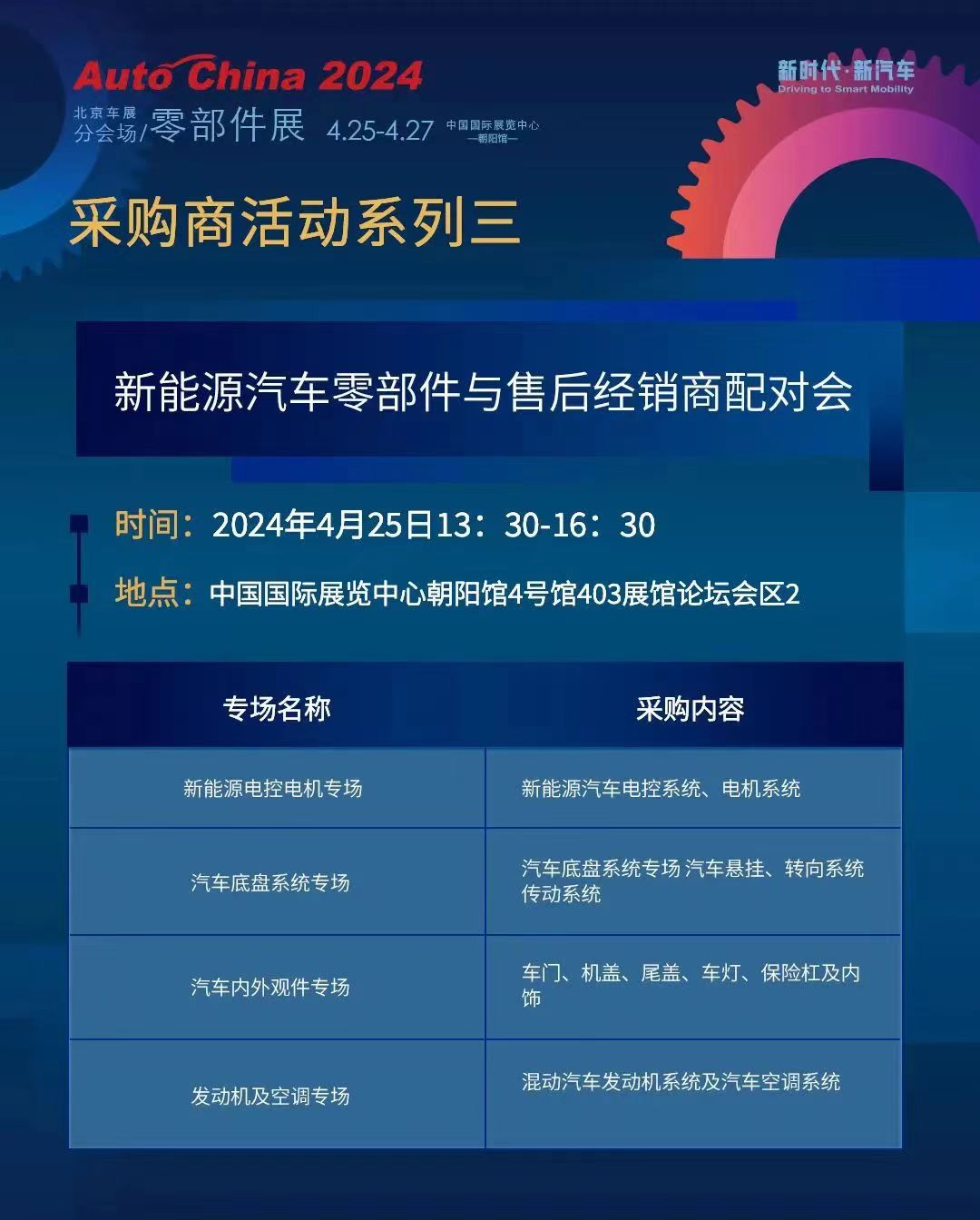 Auto China 2024
北京车展
分会场/零部件展 4.25-4.27 中国国际展览中心
—朝阳馆—

新时代·新汽车
Driving to Smart Mobility

采购商活动系列三

新能源汽车零部件与售后经销商配对会

时间：2024年4月25日13：30-16：30

地点：中国国际展览中心朝阳馆4号馆403展馆论坛会区2

| 专场名称 | 采购内容 |
|---|---|
| 新能源电控电机专场 | 新能源汽车电控系统、电机系统 |
| 汽车底盘系统专场 | 汽车底盘系统专场 汽车悬挂、转向系统 传动系统 |
| 汽车内外观件专场 | 车门、机盖、尾盖、车灯、保险杠及内饰 |
| 发动机及空调专场 | 混动汽车发动机系统及汽车空调系统 |